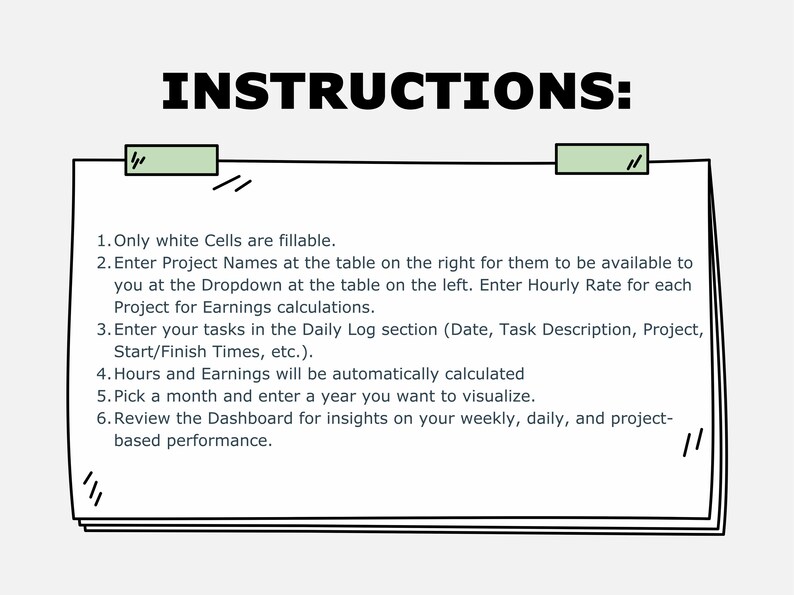 INSTRUCTIONS:

1. Only white Cells are fillable.
2. Enter Project Names at the table on the right for them to be available to you at the Dropdown at the table on the left. Enter Hourly Rate for each Project for Earnings calculations.
3. Enter your tasks in the Daily Log section (Date, Task Description, Project, Start/Finish Times, etc.).
4. Hours and Earnings will be automatically calculated
5. Pick a month and enter a year you want to visualize.
6. Review the Dashboard for insights on your weekly, daily, and project-based performance.